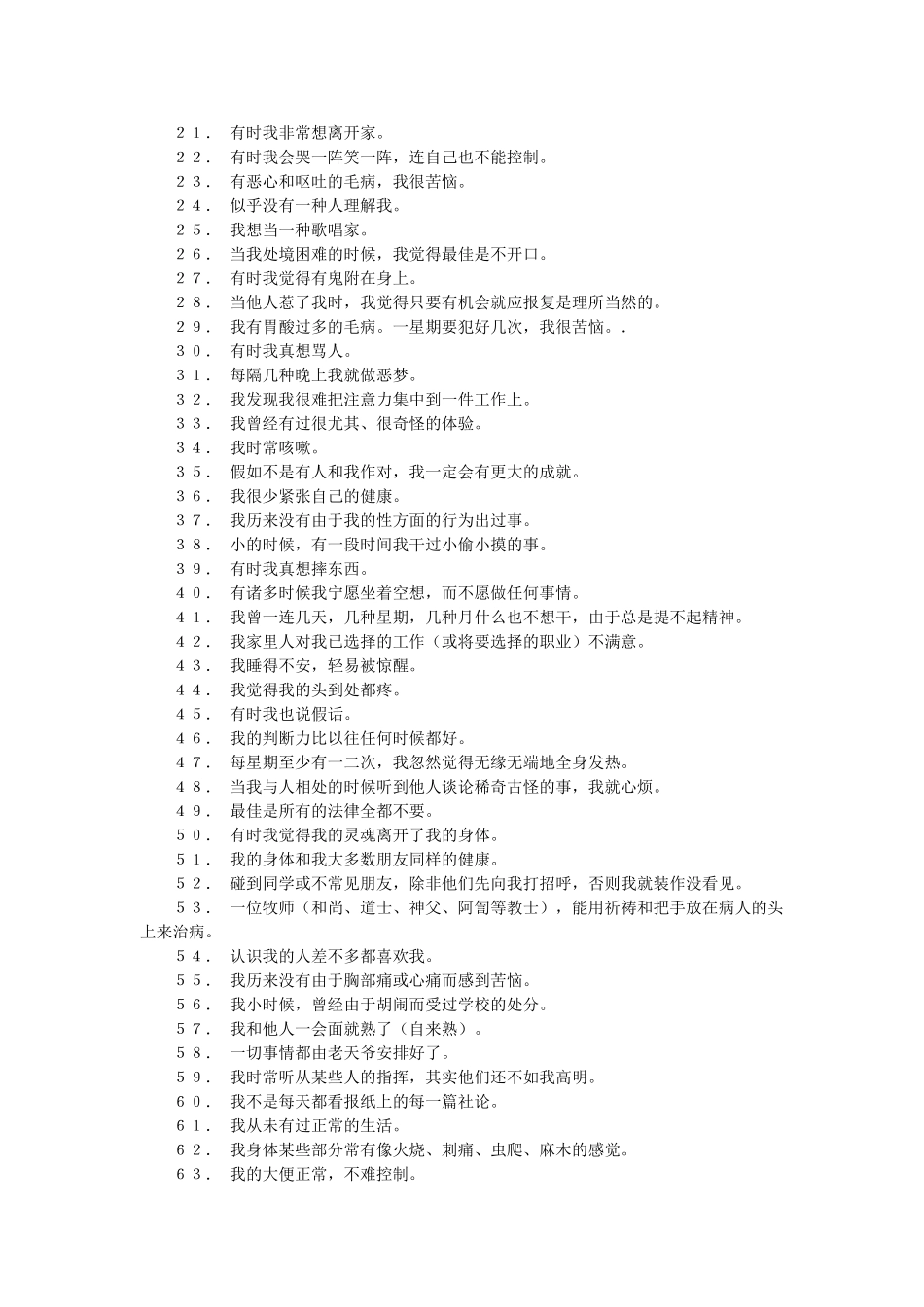 ２１． 有时我非常想离开家。
２２． 有时我会哭一阵笑一阵，连自己也不能控制。
２３． 有恶心和呕吐的毛病，我很苦恼。
２４． 似乎没有一种人理解我。
２５． 我想当一种歌唱家。
２６． 当我处境困难的时候，我觉得最佳是不开口。
２７． 有时我觉得有鬼附在身上。
２８． 当他人惹了我时，我觉得只要有机会就应报复是理所当然的。
２９． 我有胃酸过多的毛病。一星期要犯好几次，我很苦恼。.
３０． 有时我真想骂人。
３１． 每隔几种晚上我就做恶梦。
３２． 我发现我很难把注意力集中到一件工作上。
３３． 我曾经有过很尤其、很奇怪的体验。
３４． 我时常咳嗽。
３５． 假如不是有人和我作对，我一定会有更大的成就。
３６． 我很少紧张自己的健康。
３７． 我历来没有由于我的性方面的行为出过事。
３８． 小的时候，有一段时间我干过小偷小摸的事。
３９． 有时我真想摔东西。
４０． 有诸多时候我宁愿坐着空想，而不愿做任何事情。
４１． 我曾一连几天，几种星期，几种月什么也不想干，由于总是提不起精神。
４２． 我家里人对我已选择的工作（或将要选择的职业）不满意。
４３． 我睡得不安，轻易被惊醒。
４４． 我觉得我的头到处都疼。
４５． 有时我也说假话。
４６． 我的判断力比以往任何时候都好。
４７． 每星期至少有一二次，我忽然觉得无缘无端地全身发热。
４８． 当我与人相处的时候听到他人谈论稀奇古怪的事，我就心烦。
４９． 最佳是所有的法律全都不要。
５０． 有时我觉得我的灵魂离开了我的身体。
５１． 我的身体和我大多数朋友同样的健康。
５２． 碰到同学或不常见朋友，除非他们先向我打招呼，否则我就装作没看见。
５３． 一位牧师（和尚、道士、神父、阿訇等教士），能用祈祷和把手放在病人的头上来治病。
５４． 认识我的人差不多都喜欢我。
５５． 我历来没有由于胸部痛或心痛而感到苦恼。
５６． 我小时候，曾经由于胡闹而受过学校的处分。
５７． 我和他人一会面就熟了（自来熟）。
５８． 一切事情都由老天爷安排好了。
５９． 我时常听从某些人的指挥，其实他们还不如我高明。
６０． 我不是每天都看报纸上的每一篇社论。
６１． 我从未有过正常的生活。
６２． 我身体某些部分常有像火烧、刺痛、虫爬、麻木的感觉。
６３． 我的大便正常，不难控制。